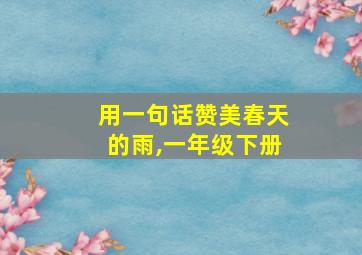 用一句话赞美春天的雨,一年级下册